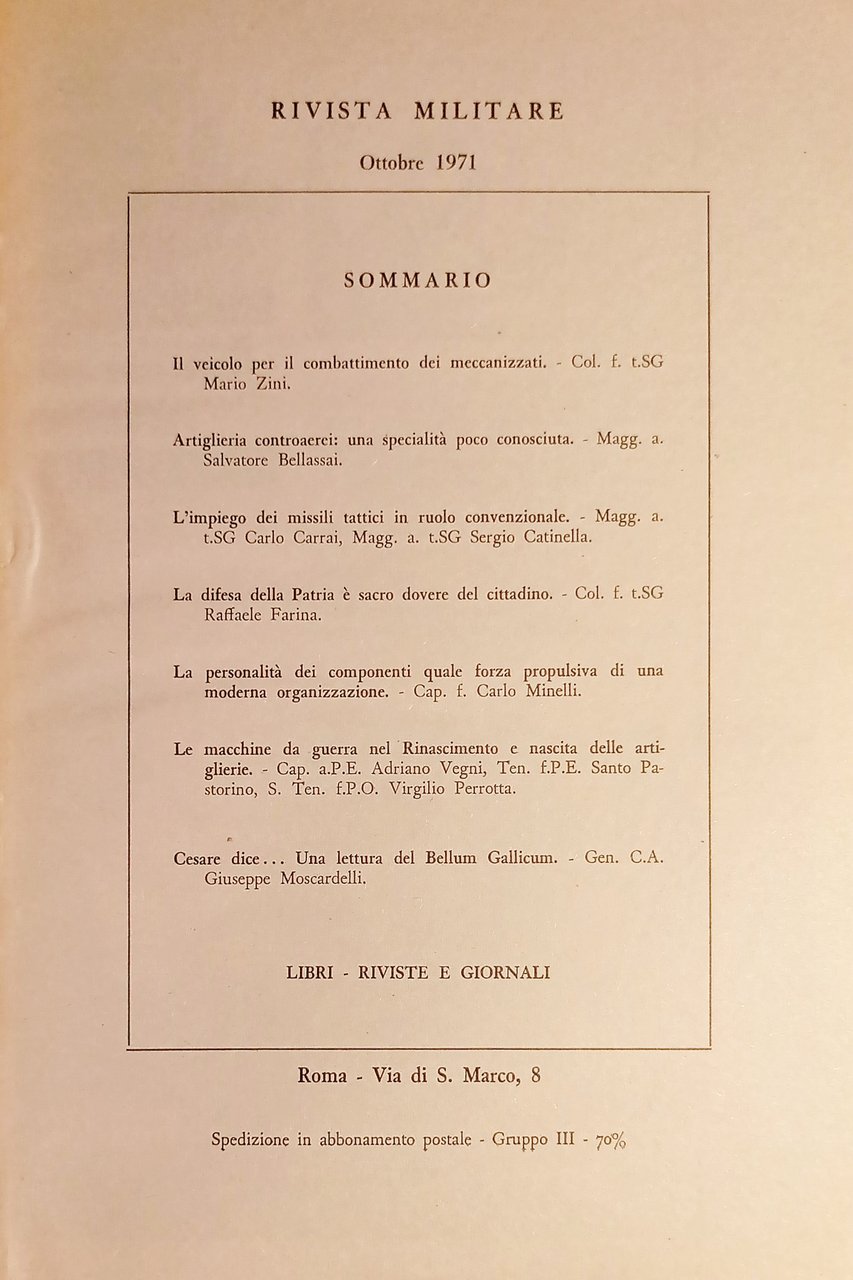 RIVISTA MILITARE

Ottobre 1971

SOMMARIO

Il veicolo per il combattimento dei meccanizzati. - Col. f. t.SG Mario Zini.

Artiglieria controaerei: una specialità poco conosciuta. - Magg. a. Salvatore Bellassai.

L'impiego dei missili tattici in ruolo convenzionale. - Magg. a. t.SG Carlo Carrai, Magg. a. t.SG Sergio Catinella.

La difesa della Patria è sacro dovere del cittadino. - Col. f. t.SG Raffaele Farina.

La personalità dei componenti quale forza propulsiva di una moderna organizzazione. - Cap. f. Carlo Minelli.

Le macchine da guerra nel Rinascimento e nascita delle artiglierie. - Cap. a.P.E. Adriano Vegni, Ten. f.P.E. Santo Pastorino, S. Ten. f.P.O. Virgilio Perrotta.

Cesare dice... Una lettura del Bellum Gallicum. - Gen. C.A. Giuseppe Moscardelli.

LIBRI - RIVISTE E GIORNALI

Roma - Via di S. Marco, 8

Spedizione in abbonamento postale - Gruppo III - 70%